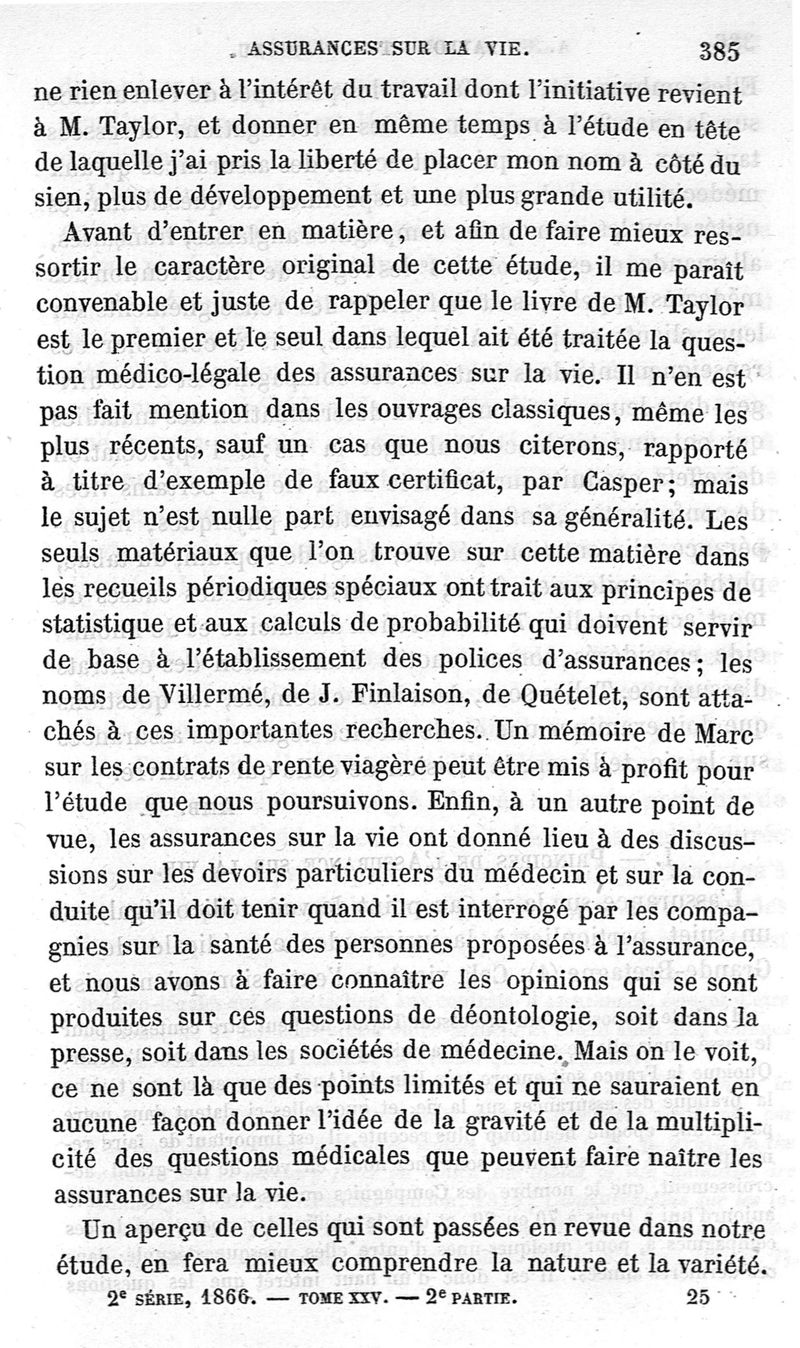 ASSURANCES SUR LA VIE. 385

ne rien enlever à l'intérêt du travail dont l'initiative revient à M. Taylor, et donner en même temps à l'étude en tête de laquelle j'ai pris la liberté de placer mon nom à côté du sien, plus de développement et une plus grande utilité.

Avant d'entrer en matière, et afin de faire mieux ressortir le caractère original de cette étude, il me paraît convenable et juste de rappeler que le livre de M. Taylor est le premier et le seul dans lequel ait été traitée la question médico-légale des assurances sur la vie. Il n'en est pas fait mention dans les ouvrages classiques, même les plus récents, sauf un cas que nous citerons, rapporté à titre d'exemple de faux certificat, par Casper; mais le sujet n'est nulle part envisagé dans sa généralité. Les seuls matériaux que l'on trouve sur cette matière dans les recueils périodiques spéciaux ont trait aux principes de statistique et aux calculs de probabilité qui doivent servir de base à l'établissement des polices d'assurances; les noms de Villermé, de J. Finlaison, de Quételet, sont attachés à ces importantes recherches. Un mémoire de Marc sur les contrats de rente viagère peut être mis à profit pour l'étude que nous poursuivons. Enfin, à un autre point de vue, les assurances sur la vie ont donné lieu à des discussions sur les devoirs particuliers du médecin et sur la conduite qu'il doit tenir quand il est interrogé par les compagnies sur la santé des personnes proposées à l'assurance, et nous avons à faire connaître les opinions qui se sont produites sur ces questions de déontologie, soit dans la presse, soit dans les sociétés de médecine. Mais on le voit, ce ne sont là que des points limités et qui ne sauraient en aucune façon donner l'idée de la gravité et de la multiplicité des questions médicales que peuvent faire naître les assurances sur la vie.

Un aperçu de celles qui sont passées en revue dans notre étude, en fera mieux comprendre la nature et la variété.

2e SÉRIE, 1866. — TOME XXV. — 2e PARTIE. 25